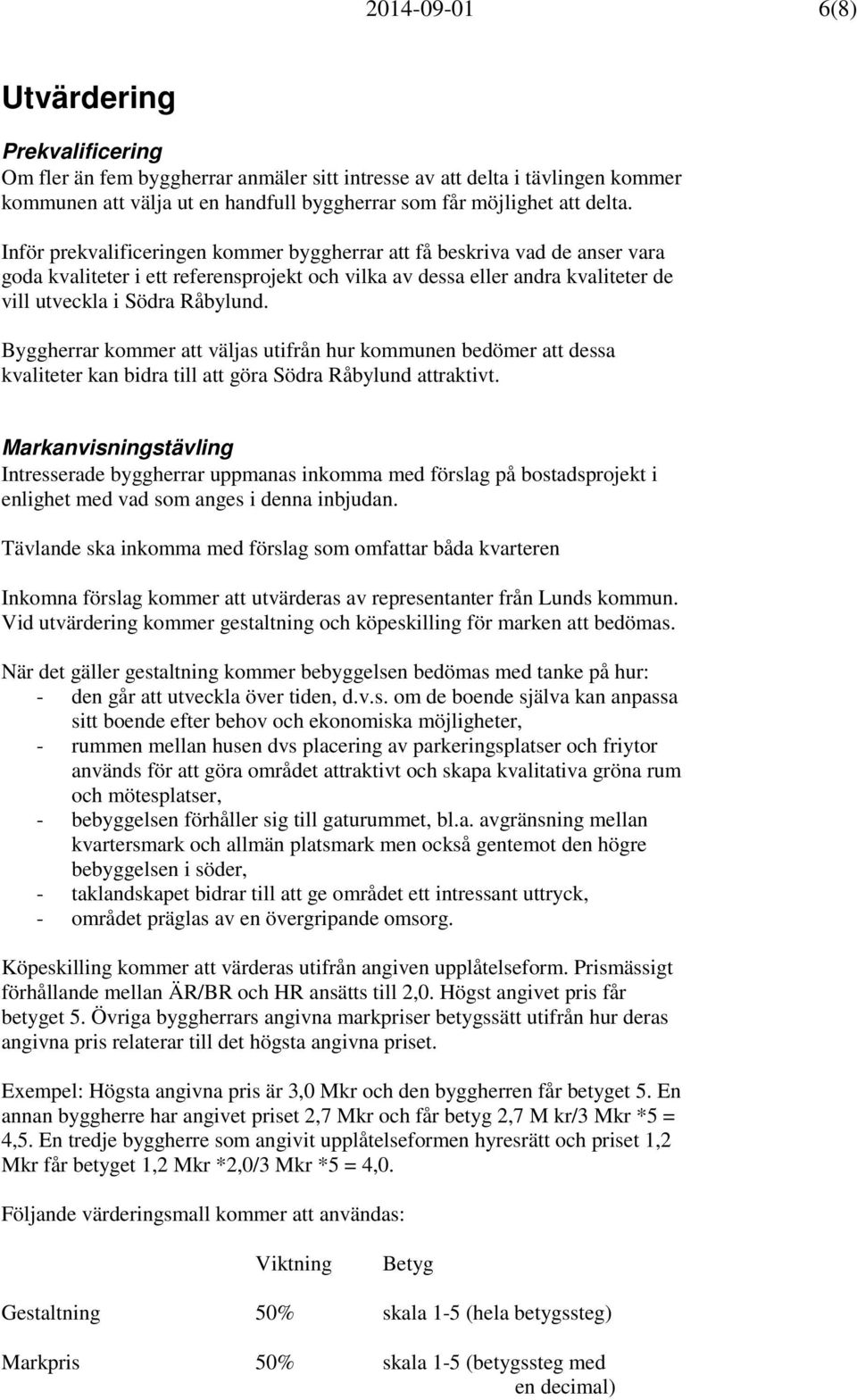 2014-09-01 6(8)

Utvärdering

Prekvalificering
Om fler än fem byggherrar anmäler sitt intresse av att delta i tävlingen kommer kommunen att välja ut en handfull byggherrar som får möjlighet att delta.

Inför prekvalificeringen kommer byggherrar att få beskriva vad de anser vara goda kvaliteter i ett referensprojekt och vilka av dessa eller andra kvaliteter de vill utveckla i Södra Råbylund.

Byggherrar kommer att väljas utifrån hur kommunen bedömer att dessa kvaliteter kan bidra till att göra Södra Råbylund attraktivt.

Markanvisningstävling
Intresserade byggherrar uppmanas inkomma med förslag på bostadsprojekt i enlighet med vad som anges i denna inbjudan.

Tävlande ska inkomma med förslag som omfattar båda kvarteren

Inkomna förslag kommer att utvärderas av representanter från Lunds kommun. Vid utvärdering kommer gestaltning och köpeskilling för marken att bedömas.

När det gäller gestaltning kommer bebyggelsen bedömas med tanke på hur:
- den går att utveckla över tiden, d.v.s. om de boende själva kan anpassa sitt boende efter behov och ekonomiska möjligheter,
- rummen mellan husen dvs placering av parkeringsplatser och friytor används för att göra området attraktivt och skapa kvalitativa gröna rum och mötesplatser,
- bebyggelsen förhåller sig till gaturummet, bl.a. avgränsning mellan kvartersmark och allmän platsmark men också gentemot den högre bebyggelsen i söder,
- taklandskapet bidrar till att ge området ett intressant uttryck,
- området präglas av en övergripande omsorg.

Köpeskilling kommer att värderas utifrån angiven upplåtelseform. Prismässigt förhållande mellan ÄR/BR och HR ansätts till 2,0. Högst angivet pris får betyget 5. Övriga byggherrars angivna markpriser betygssätt utifrån hur deras angivna pris relaterar till det högsta angivna priset.

Exempel: Högsta angivna pris är 3,0 Mkr och den byggherren får betyget 5. En annan byggherre har angivet priset 2,7 Mkr och får betyg 2,7 M kr/3 Mkr *5 = 4,5. En tredje byggherre som angivit upplåtelseformen hyresrätt och priset 1,2 Mkr får betyget 1,2 Mkr *2,0/3 Mkr *5 = 4,0.

Följande värderingsmall kommer att användas:

| | Viktning | Betyg |
|---|---|---|
| Gestaltning | 50% | skala 1-5 (hela betygssteg) |
| Markpris | 50% | skala 1-5 (betygssteg med en decimal) |